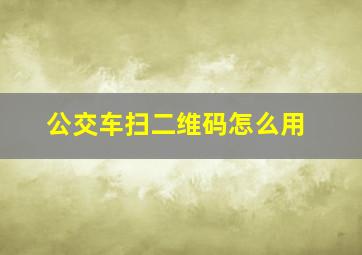 公交车扫二维码怎么用